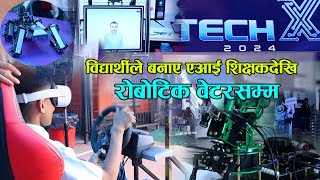 TECH X
2024

विद्यार्थीले बनाए एआई शिक्षकदेखि

रोबोटिक वेटरसम्म